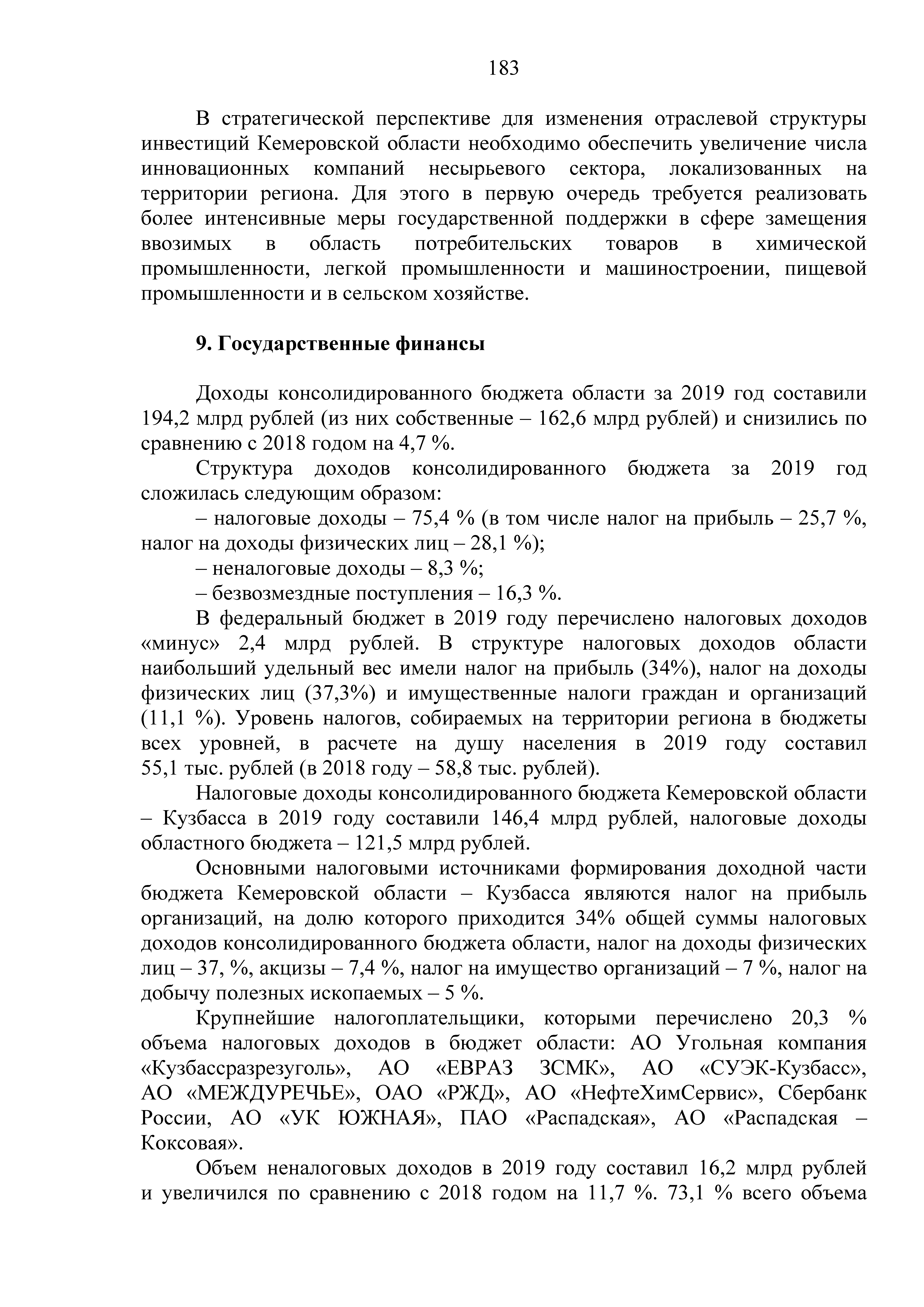 183

В стратегической перспективе для изменения отраслевой структуры инвестиций Кемеровской области необходимо обеспечить увеличение числа инновационных компаний несырьевого сектора, локализованных на территории региона. Для этого в первую очередь требуется реализовать более интенсивные меры государственной поддержки в сфере замещения ввозимых в область потребительских товаров в химической промышленности, легкой промышленности и машиностроении, пищевой промышленности и в сельском хозяйстве.

9. Государственные финансы

Доходы консолидированного бюджета области за 2019 год составили 194,2 млрд рублей (из них собственные – 162,6 млрд рублей) и снизились по сравнению с 2018 годом на 4,7 %.

Структура доходов консолидированного бюджета за 2019 год сложилась следующим образом:

– налоговые доходы – 75,4 % (в том числе налог на прибыль – 25,7 %, налог на доходы физических лиц – 28,1 %);

– неналоговые доходы – 8,3 %;

– безвозмездные поступления – 16,3 %.

В федеральный бюджет в 2019 году перечислено налоговых доходов «минус» 2,4 млрд рублей. В структуре налоговых доходов области наибольший удельный вес имели налог на прибыль (34%), налог на доходы физических лиц (37,3%) и имущественные налоги граждан и организаций (11,1 %). Уровень налогов, собираемых на территории региона в бюджеты всех уровней, в расчете на душу населения в 2019 году составил 55,1 тыс. рублей (в 2018 году – 58,8 тыс. рублей).

Налоговые доходы консолидированного бюджета Кемеровской области – Кузбасса в 2019 году составили 146,4 млрд рублей, налоговые доходы областного бюджета – 121,5 млрд рублей.

Основными налоговыми источниками формирования доходной части бюджета Кемеровской области – Кузбасса являются налог на прибыль организаций, на долю которого приходится 34% общей суммы налоговых доходов консолидированного бюджета области, налог на доходы физических лиц – 37, %, акцизы – 7,4 %, налог на имущество организаций – 7 %, налог на добычу полезных ископаемых – 5 %.

Крупнейшие налогоплательщики, которыми перечислено 20,3 % объема налоговых доходов в бюджет области: АО Угольная компания «Кузбассразрезуголь», АО «ЕВРАЗ ЗСМК», АО «СУЭК-Кузбасс», АО «МЕЖДУРЕЧЬЕ», ОАО «РЖД», АО «НефтеХимСервис», Сбербанк России, АО «УК ЮЖНАЯ», ПАО «Распадская», АО «Распадская – Коксовая».

Объем неналоговых доходов в 2019 году составил 16,2 млрд рублей и увеличился по сравнению с 2018 годом на 11,7 %. 73,1 % всего объема